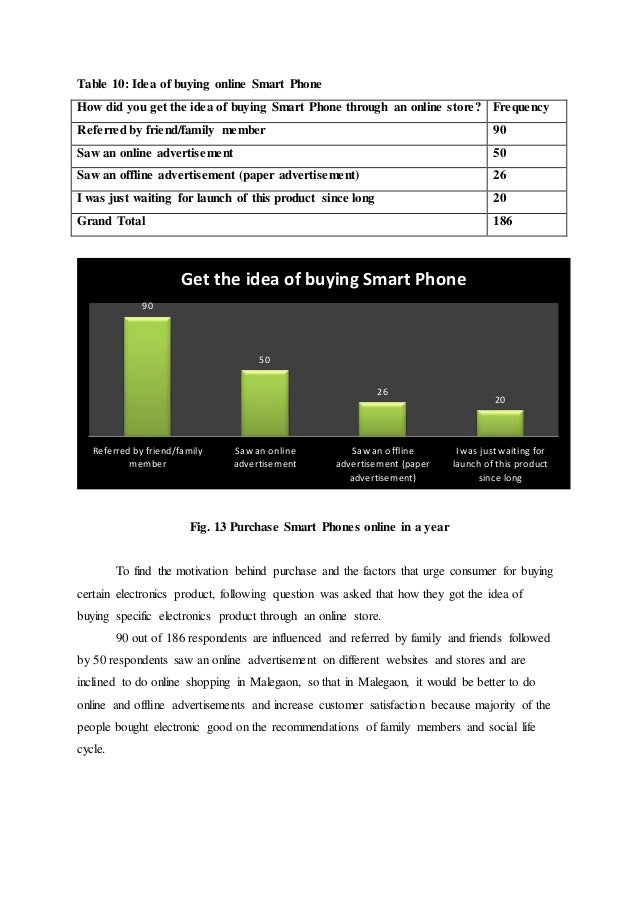 Table 10: Idea of buying online Smart Phone

| How did you get the idea of buying Smart Phone through an online store? | Frequency |
|---|---|
| Referred by friend/family member | 90 |
| Saw an online advertisement | 50 |
| Saw an offline advertisement (paper advertisement) | 26 |
| I was just waiting for launch of this product since long | 20 |
| Grand Total | 186 |

Get the idea of buying Smart Phone

90

50

26

20

Referred by friend/family member

Saw an online advertisement

Saw an offline advertisement (paper advertisement)

I was just waiting for launch of this product since long

Fig. 13 Purchase Smart Phones online in a year

To find the motivation behind purchase and the factors that urge consumer for buying certain electronics product, following question was asked that how they got the idea of buying specific electronics product through an online store.

90 out of 186 respondents are influenced and referred by family and friends followed by 50 respondents saw an online advertisement on different websites and stores and are inclined to do online shopping in Malegaon, so that in Malegaon, it would be better to do online and offline advertisements and increase customer satisfaction because majority of the people bought electronic good on the recommendations of family members and social life cycle.